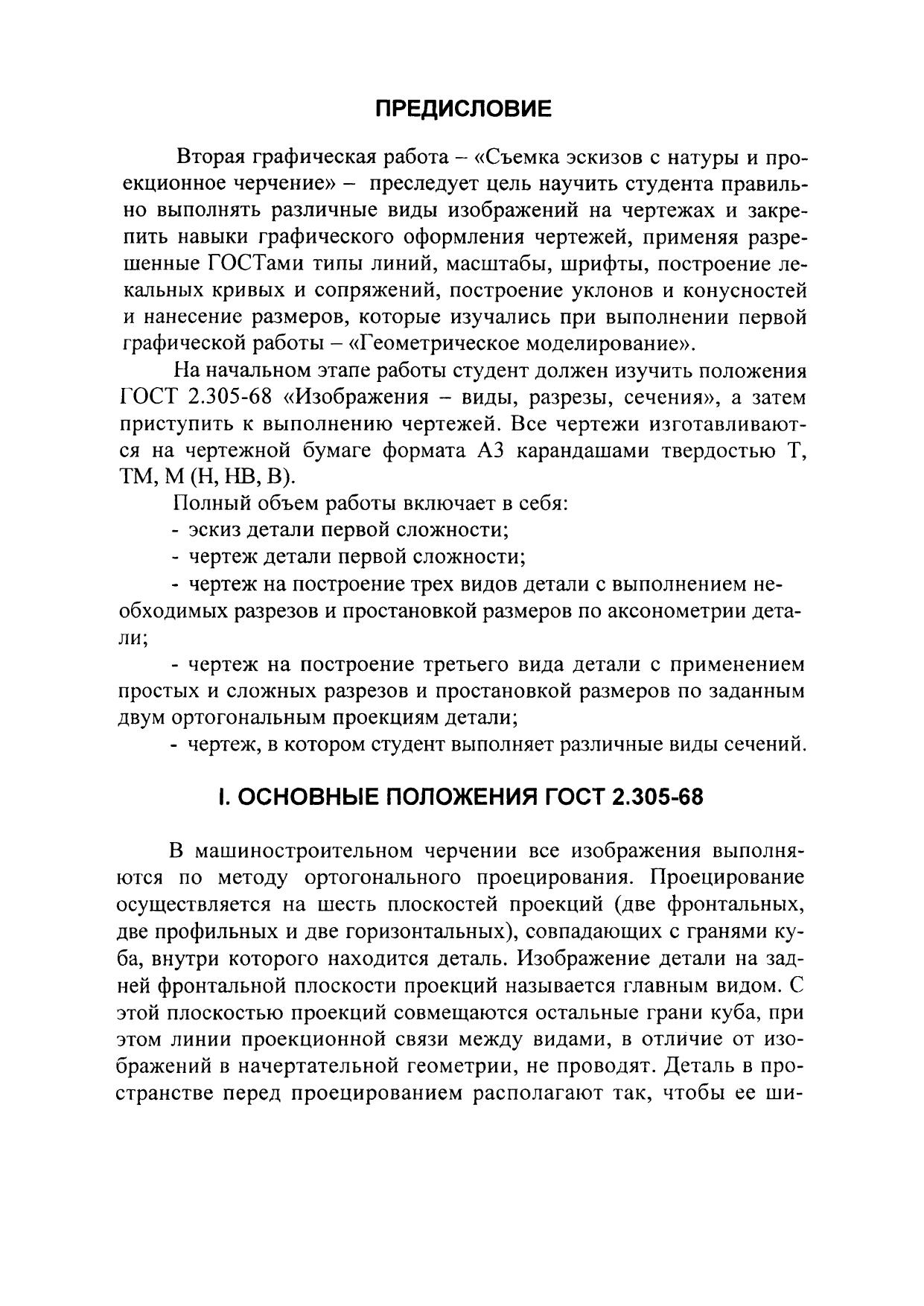 ПРЕДИСЛОВИЕ

Вторая графическая работа – «Съемка эскизов с натуры и проекционное черчение» – преследует цель научить студента правильно выполнять различные виды изображений на чертежах и закрепить навыки графического оформления чертежей, применяя разрешенные ГОСТами типы линий, масштабы, шрифты, построение лекальных кривых и сопряжений, построение уклонов и конусностей и нанесение размеров, которые изучались при выполнении первой графической работы – «Геометрическое моделирование».

На начальном этапе работы студент должен изучить положения ГОСТ 2.305-68 «Изображения – виды, разрезы, сечения», а затем приступить к выполнению чертежей. Все чертежи изготавливаются на чертежной бумаге формата А3 карандашами твердостью Т, ТМ, М (Н, НВ, В).

Полный объем работы включает в себя:

- эскиз детали первой сложности;

- чертеж детали первой сложности;

- чертеж на построение трех видов детали с выполнением необходимых разрезов и простановкой размеров по аксонометрии детали;

- чертеж на построение третьего вида детали с применением простых и сложных разрезов и простановкой размеров по заданным двум ортогональным проекциям детали;

- чертеж, в котором студент выполняет различные виды сечений.

I. ОСНОВНЫЕ ПОЛОЖЕНИЯ ГОСТ 2.305-68

В машиностроительном черчении все изображения выполняются по методу ортогонального проецирования. Проецирование осуществляется на шесть плоскостей проекций (две фронтальных, две профильных и две горизонтальных), совпадающих с гранями куба, внутри которого находится деталь. Изображение детали на задней фронтальной плоскости проекций называется главным видом. С этой плоскостью проекций совмещаются остальные грани куба, при этом линии проекционной связи между видами, в отличие от изображений в начертательной геометрии, не проводят. Деталь в пространстве перед проецированием располагают так, чтобы ее ши-